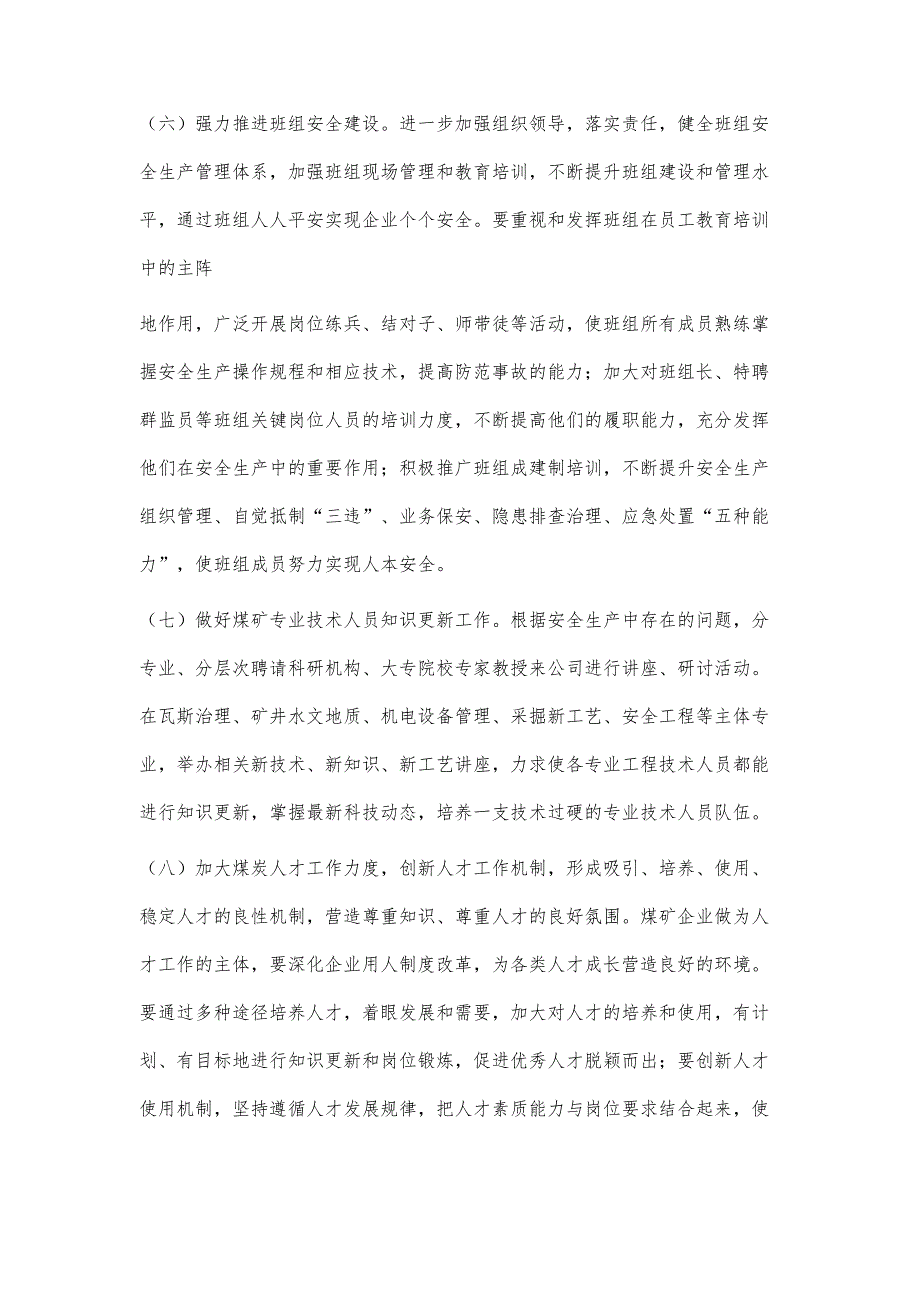 （六）强力推进班组安全建设。进一步加强组织领导，落实责任，健全班组安全生产管理体系，加强班组现场管理和教育培训，不断提升班组建设和管理水平，通过班组人人平安实现企业个个安全。要重视和发挥班组在员工教育培训中的主阵

地作用，广泛开展岗位练兵、结对子、师带徒等活动，使班组所有成员熟练掌握安全生产操作规程和相应技术，提高防范事故的能力；加大对班组长、特聘群监员等班组关键岗位人员的培训力度，不断提高他们的履职能力，充分发挥他们在安全生产中的重要作用；积极推广班组成建制培训，不断提升安全生产组织管理、自觉抵制“三违”、业务保安、隐患排查治理、应急处置“五种能力”，使班组成员努力实现人本安全。

（七）做好煤矿专业技术人员知识更新工作。根据安全生产中存在的问题，分专业、分层次聘请科研机构、大专院校专家教授来公司进行讲座、研讨活动。在瓦斯治理、矿井水文地质、机电设备管理、采掘新工艺、安全工程等主体专业，举办相关新技术、新知识、新工艺讲座，力求使各专业工程技术人员都能进行知识更新，掌握最新科技动态，培养一支技术过硬的专业技术人员队伍。

（八）加大煤炭人才工作力度，创新人才工作机制，形成吸引、培养、使用、稳定人才的良性机制，营造尊重知识、尊重人才的良好氛围。煤矿企业做为人才工作的主体，要深化企业用人制度改革，为各类人才成长营造良好的环境。要通过多种途径培养人才，着眼发展和需要，加大对人才的培养和使用，有计划、有目标地进行知识更新和岗位锻炼，促进优秀人才脱颖而出；要创新人才使用机制，坚持遵循人才发展规律，把人才素质能力与岗位要求结合起来，使